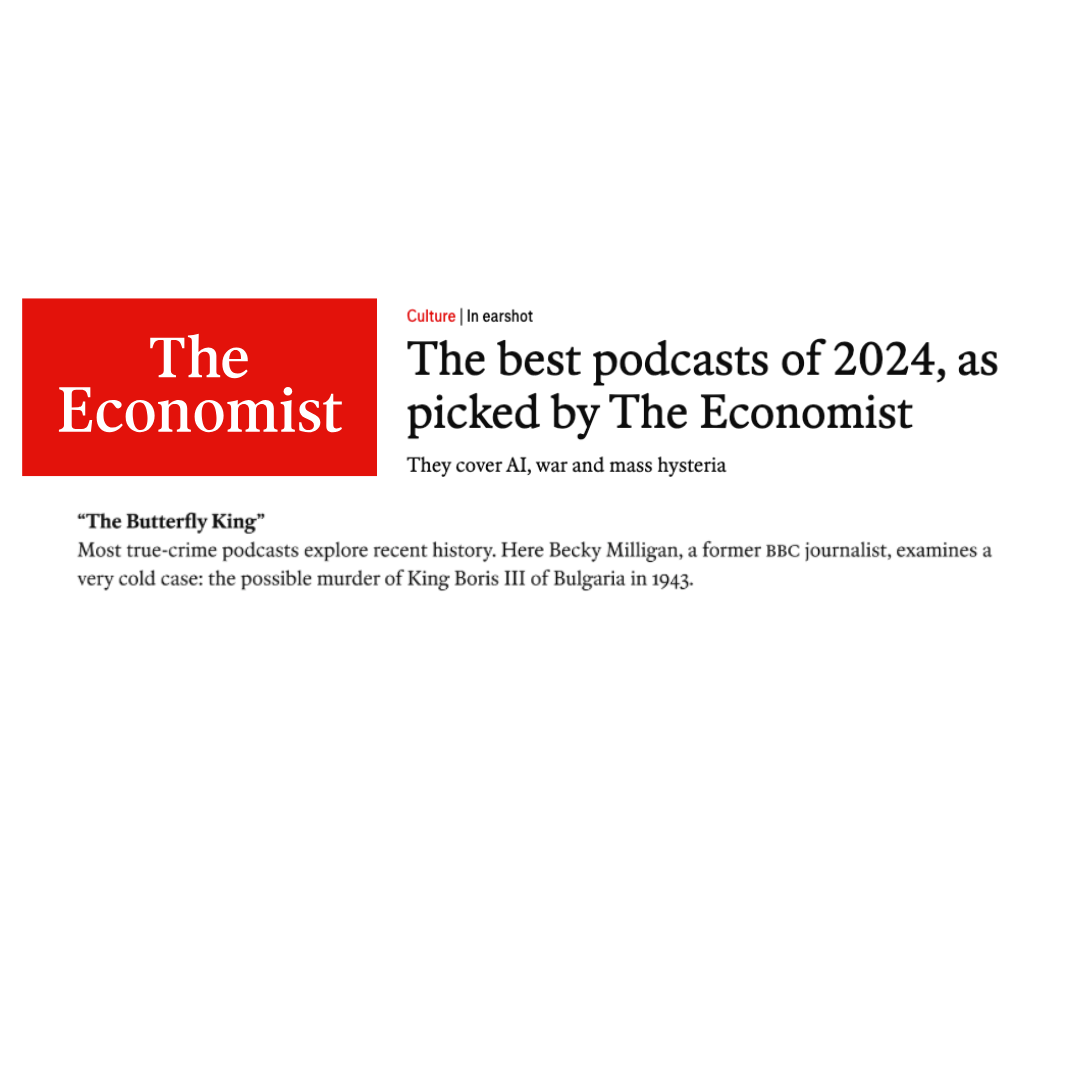 The Economist

Culture | In earshot

The best podcasts of 2024, as picked by The Economist

They cover AI, war and mass hysteria

"The Butterfly King"

Most true-crime podcasts explore recent history. Here Becky Milligan, a former BBC journalist, examines a very cold case: the possible murder of King Boris III of Bulgaria in 1943.